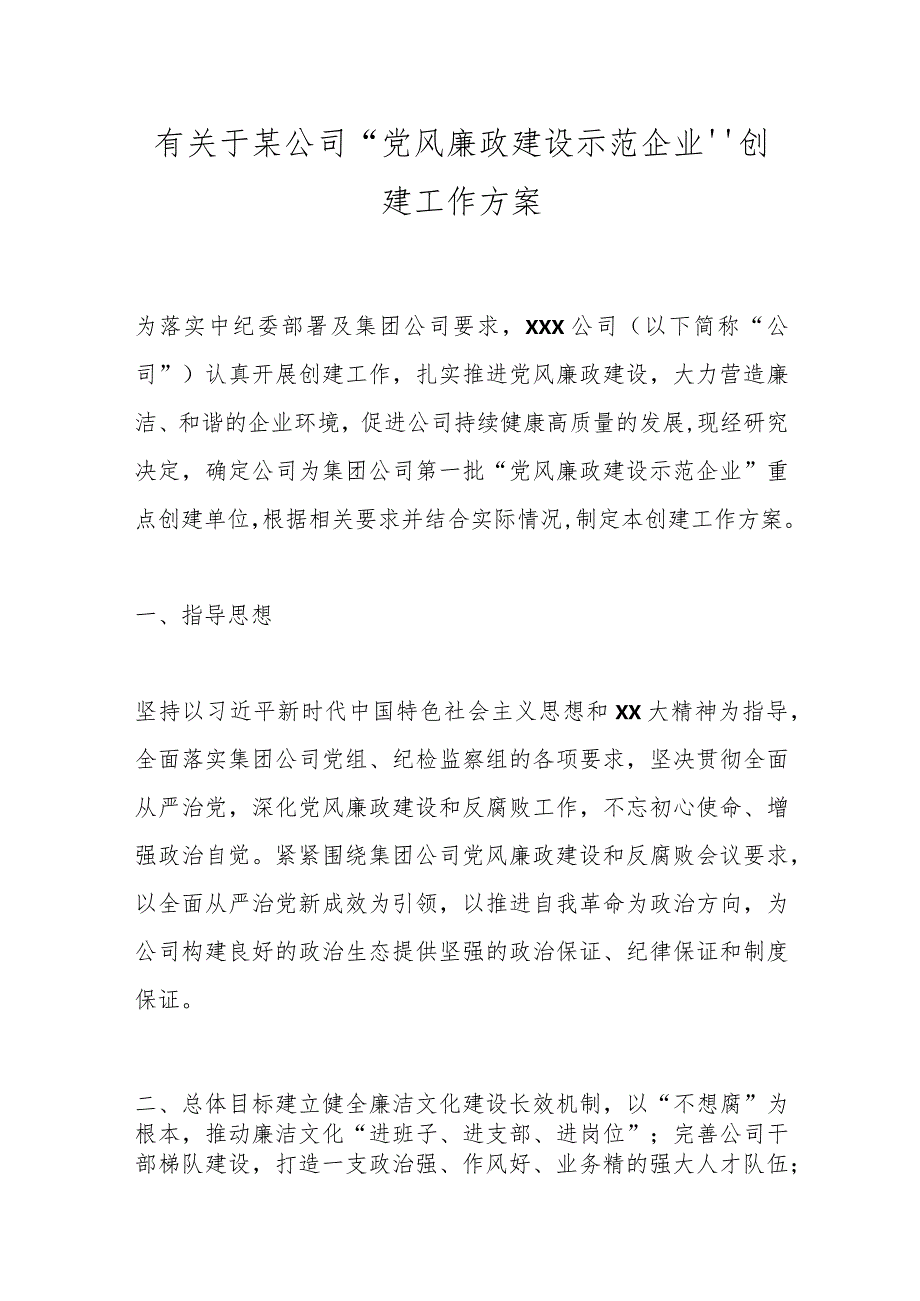 有关于某公司“党风廉政建设示范企业''创建工作方案

为落实中纪委部署及集团公司要求，XXX公司（以下简称“公司”）认真开展创建工作，扎实推进党风廉政建设，大力营造廉洁、和谐的企业环境，促进公司持续健康高质量的发展,现经研究决定，确定公司为集团公司第一批“党风廉政建设示范企业”重点创建单位,根据相关要求并结合实际情况,制定本创建工作方案。

一、指导思想

坚持以习近平新时代中国特色社会主义思想和XX大精神为指导，全面落实集团公司党组、纪检监察组的各项要求，坚决贯彻全面从严治党，深化党风廉政建设和反腐败工作，不忘初心使命、增强政治自觉。紧紧围绕集团公司党风廉政建设和反腐败会议要求，以全面从严治党新成效为引领，以推进自我革命为政治方向，为公司构建良好的政治生态提供坚强的政治保证、纪律保证和制度保证。

二、总体目标建立健全廉洁文化建设长效机制，以“不想腐”为根本，推动廉洁文化“进班子、进支部、进岗位”；完善公司干部梯队建设，打造一支政治强、作风好、业务精的强大人才队伍；